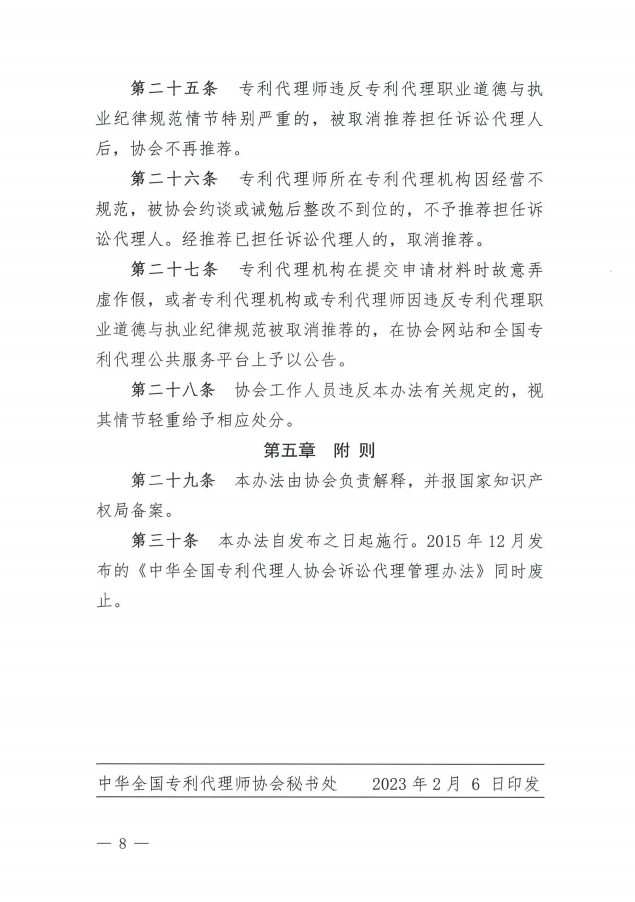 第二十五条　专利代理师违反专利代理职业道德与执业纪律规范情节特别严重的，被取消推荐担任诉讼代理人后，协会不再推荐。

第二十六条　专利代理师所在专利代理机构因经营不规范，被协会约谈或诫勉后整改不到位的，不予推荐担任诉讼代理人。经推荐已担任诉讼代理人的，取消推荐。

第二十七条　专利代理机构在提交申请材料时故意弄虚作假，或者专利代理机构或专利代理师因违反专利代理职业道德与执业纪律规范被取消推荐的，在协会网站和全国专利代理公共服务平台上予以公告。

第二十八条　协会工作人员违反本办法有关规定的，视其情节轻重给予相应处分。

第五章　附 则

第二十九条　本办法由协会负责解释，并报国家知识产权局备案。

第三十条　本办法自发布之日起施行。2015 年 12 月发布的《中华全国专利代理人协会诉讼代理管理办法》同时废止。

中华全国专利代理师协会秘书处　　2023 年 2 月 6 日印发

— 8 —